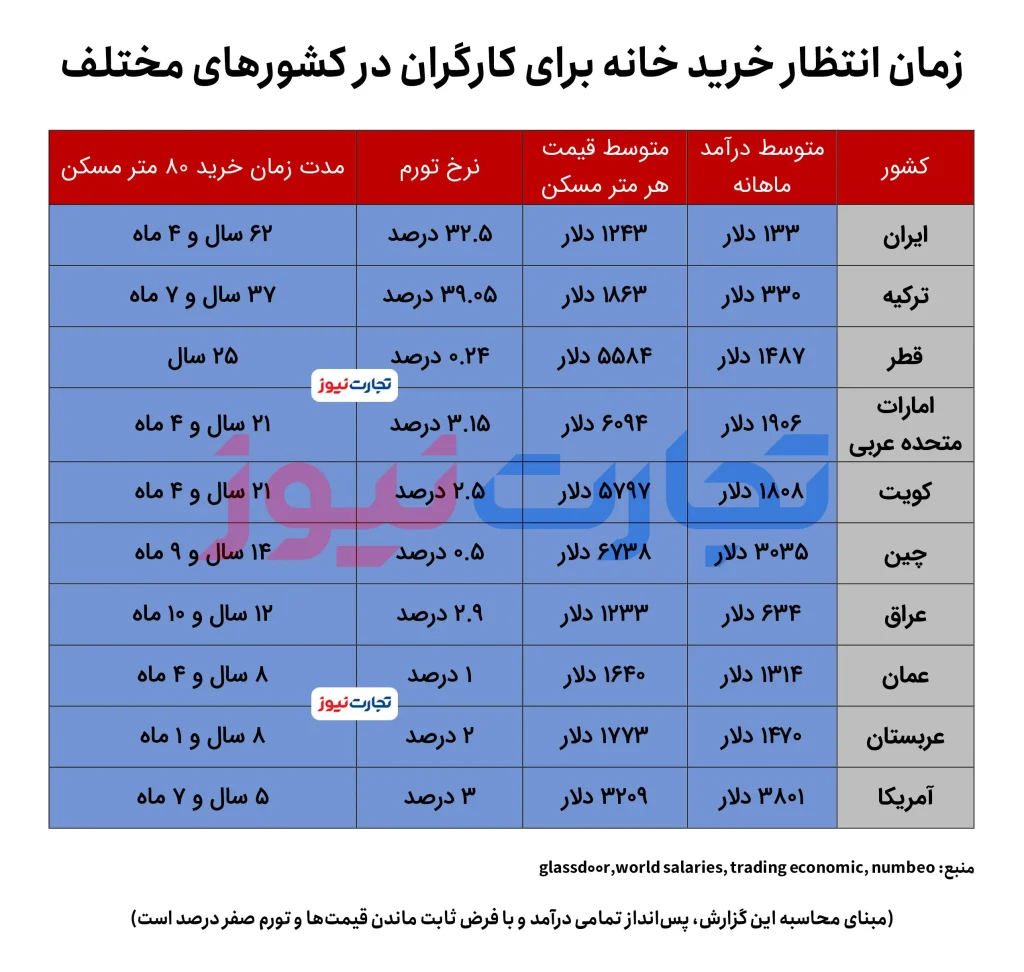 زمان انتظار خرید خانه برای کارگران در کشورهای مختلف

| کشور | متوسط درآمد ماهانه | متوسط قیمت هر متر مسکن | نرخ تورم | مدت زمان خرید ۸۰ متر مسکن |
|---|---|---|---|---|
| ایران | ۱۳۳ دلار | ۱۲۴۳ دلار | ۳۲.۵ درصد | ۶۲ سال و ۴ ماه |
| ترکیه | ۳۳۰ دلار | ۱۸۶۳ دلار | ۳۹.۰۵ درصد | ۳۷ سال و ۷ ماه |
| قطر | ۱۴۸۷ دلار | ۵۵۸۴ دلار | ۰.۲۴ درصد | ۲۵ سال |
| امارات متحده عربی | ۱۹۰۶ دلار | ۶۰۹۴ دلار | ۳.۱۵ درصد | ۲۱ سال و ۴ ماه |
| کویت | ۱۸۰۸ دلار | ۵۷۹۷ دلار | ۲.۵ درصد | ۲۱ سال و ۴ ماه |
| چین | ۳۰۳۵ دلار | ۶۷۳۸ دلار | ۰.۵ درصد | ۱۴ سال و ۹ ماه |
| عراق | ۶۳۴ دلار | ۱۲۳۳ دلار | ۲.۹ درصد | ۱۲ سال و ۱۰ ماه |
| عمان | ۱۳۱۴ دلار | ۱۶۴۰ دلار | ۱ درصد | ۸ سال و ۴ ماه |
| عربستان | ۱۴۷۰ دلار | ۱۷۷۳ دلار | ۲ درصد | ۸ سال و ۱ ماه |
| آمریکا | ۳۸۰۱ دلار | ۳۲۰۹ دلار | ۳ درصد | ۵ سال و ۷ ماه |

تجارت نیوز

تجارت نیوز

تجارت نیوز

منبع: glassdoor,world salaries, trading economic, numbeo

(مبنای محاسبه این گزارش، پس‌انداز تمامی درآمد و با فرض ثابت ماندن قیمت‌ها و تورم صفر درصد است)